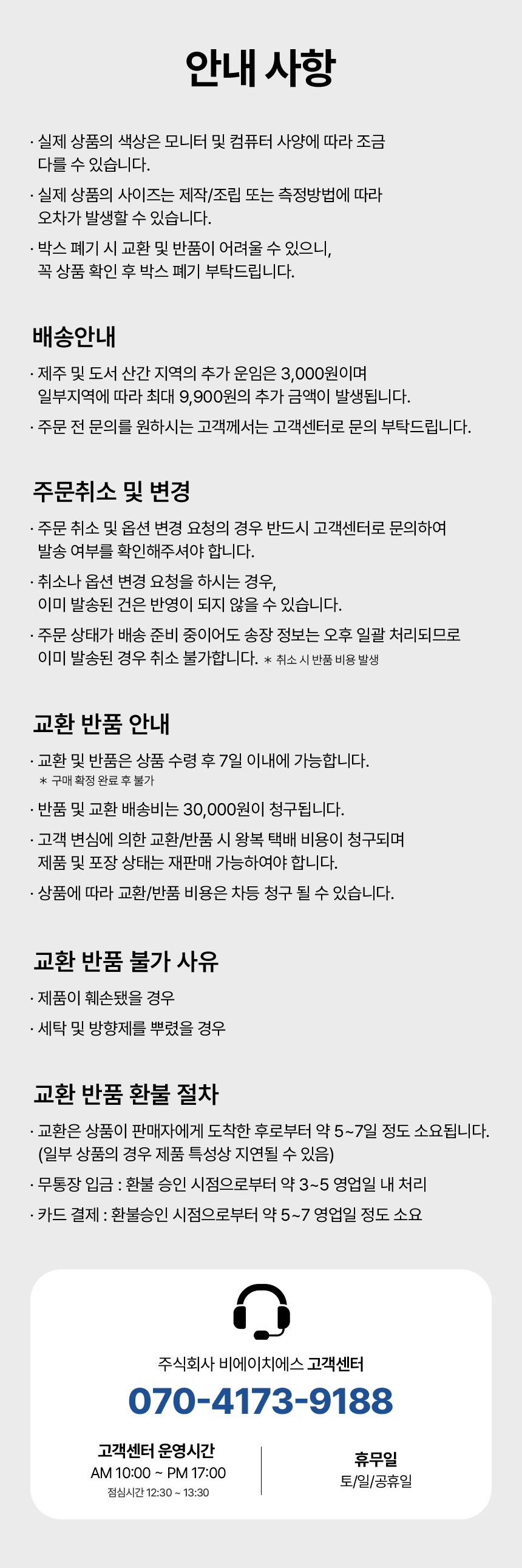 안내 사항

· 실제 상품의 색상은 모니터 및 컴퓨터 사양에 따라 조금 다를 수 있습니다.

· 실제 상품의 사이즈는 제작/조립 또는 측정방법에 따라 오차가 발생할 수 있습니다.

· 박스 폐기 시 교환 및 반품이 어려울 수 있으니, 꼭 상품 확인 후 박스 폐기 부탁드립니다.

배송안내

· 제주 및 도서 산간 지역의 추가 운임은 3,000원이며 일부지역에 따라 최대 9,900원의 추가 금액이 발생됩니다.

· 주문 전 문의를 원하시는 고객께서는 고객센터로 문의 부탁드립니다.

주문취소 및 변경

· 주문 취소 및 옵션 변경 요청의 경우 반드시 고객센터로 문의하여 발송 여부를 확인해주셔야 합니다.

· 취소나 옵션 변경 요청을 하시는 경우, 이미 발송된 건은 반영이 되지 않을 수 있습니다.

· 주문 상태가 배송 준비 중이어도 송장 정보는 오후 일괄 처리되므로 이미 발송된 경우 취소 불가합니다. * 취소 시 반품 비용 발생

교환 반품 안내

· 교환 및 반품은 상품 수령 후 7일 이내에 가능합니다.
* 구매 확정 완료 후 불가

· 반품 및 교환 배송비는 30,000원이 청구됩니다.

· 고객 변심에 의한 교환/반품 시 왕복 택배 비용이 청구되며 제품 및 포장 상태는 재판매 가능하여야 합니다.

· 상품에 따라 교환/반품 비용은 차등 청구 될 수 있습니다.

교환 반품 불가 사유

· 제품이 훼손됐을 경우

· 세탁 및 방향제를 뿌렸을 경우

교환 반품 환불 절차

· 교환은 상품이 판매자에게 도착한 후로부터 약 5~7일 정도 소요됩니다. (일부 상품의 경우 제품 특성상 지연될 수 있음)

· 무통장 입금 : 환불 승인 시점으로부터 약 3~5 영업일 내 처리

· 카드 결제 : 환불승인 시점으로부터 약 5~7 영업일 정도 소요

주식회사 비에이치에스 고객센터
070-4173-9188

고객센터 운영시간
AM 10:00 ~ PM 17:00
점심시간 12:30 ~ 13:30

휴무일
토/일/공휴일